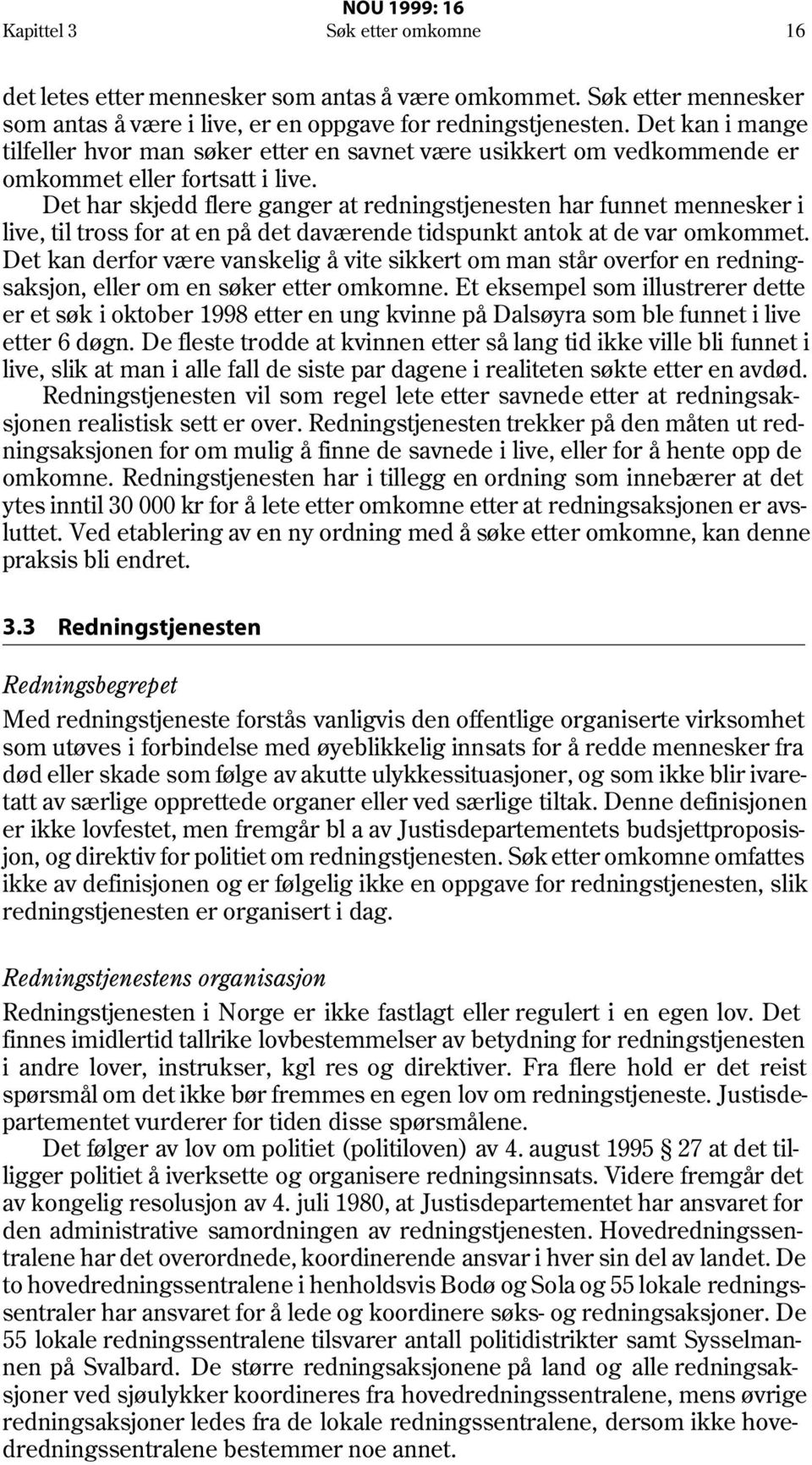 NOU 1999: 16
Kapittel 3 Søk etter omkomne 16

det letes etter mennesker som antas å være omkommet. Søk etter mennesker som antas å være i live, er en oppgave for redningstjenesten. Det kan i mange tilfeller hvor man søker etter en savnet være usikkert om vedkommende er omkommet eller fortsatt i live.

Det har skjedd flere ganger at redningstjenesten har funnet mennesker i live, til tross for at en på det daværende tidspunkt antok at de var omkommet. Det kan derfor være vanskelig å vite sikkert om man står overfor en redningsaksjon, eller om en søker etter omkomne. Et eksempel som illustrerer dette er et søk i oktober 1998 etter en ung kvinne på Dalsøyra som ble funnet i live etter 6 døgn. De fleste trodde at kvinnen etter så lang tid ikke ville bli funnet i live, slik at man i alle fall de siste par dagene i realiteten søkte etter en avdød.

Redningstjenesten vil som regel lete etter savnede etter at redningsaksjonen realistisk sett er over. Redningstjenesten trekker på den måten ut redningsaksjonen for om mulig å finne de savnede i live, eller for å hente opp de omkomne. Redningstjenesten har i tillegg en ordning som innebærer at det ytes inntil 30 000 kr for å lete etter omkomne etter at redningsaksjonen er avsluttet. Ved etablering av en ny ordning med å søke etter omkomne, kan denne praksis bli endret.

3.3 Redningstjenesten

Redningsbegrepet

Med redningstjeneste forstås vanligvis den offentlige organiserte virksomhet som utøves i forbindelse med øyeblikkelig innsats for å redde mennesker fra død eller skade som følge av akutte ulykkessituasjoner, og som ikke blir ivaretatt av særlige opprettede organer eller ved særlige tiltak. Denne definisjonen er ikke lovfestet, men fremgår bl a av Justisdepartementets budsjettproposisjon, og direktiv for politiet om redningstjenesten. Søk etter omkomne omfattes ikke av definisjonen og er følgelig ikke en oppgave for redningstjenesten, slik redningstjenesten er organisert i dag.

Redningstjenestens organisasjon

Redningstjenesten i Norge er ikke fastlagt eller regulert i en egen lov. Det finnes imidlertid tallrike lovbestemmelser av betydning for redningstjenesten i andre lover, instrukser, kgl res og direktiver. Fra flere hold er det reist spørsmål om det ikke bør fremmes en egen lov om redningstjeneste. Justisdepartementet vurderer for tiden disse spørsmålene.

Det følger av lov om politiet (politiloven) av 4. august 1995 § 27 at det tilligger politiet å iverksette og organisere redningsinnsats. Videre fremgår det av kongelig resolusjon av 4. juli 1980, at Justisdepartementet har ansvaret for den administrative samordningen av redningstjenesten. Hovedredningssentralene har det overordnede, koordinerende ansvar i hver sin del av landet. De to hovedredningssentralene i henholdsvis Bodø og Sola og 55 lokale redningssentraler har ansvaret for å lede og koordinere søks- og redningsaksjoner. De 55 lokale redningssentralene tilsvarer antall politidistrikter samt Sysselmannen på Svalbard. De større redningsaksjonene på land og alle redningsaksjoner ved sjøulykker koordineres fra hovedredningssentralene, mens øvrige redningsaksjoner ledes fra de lokale redningssentralene, dersom ikke hovedredningssentralene bestemmer noe annet.